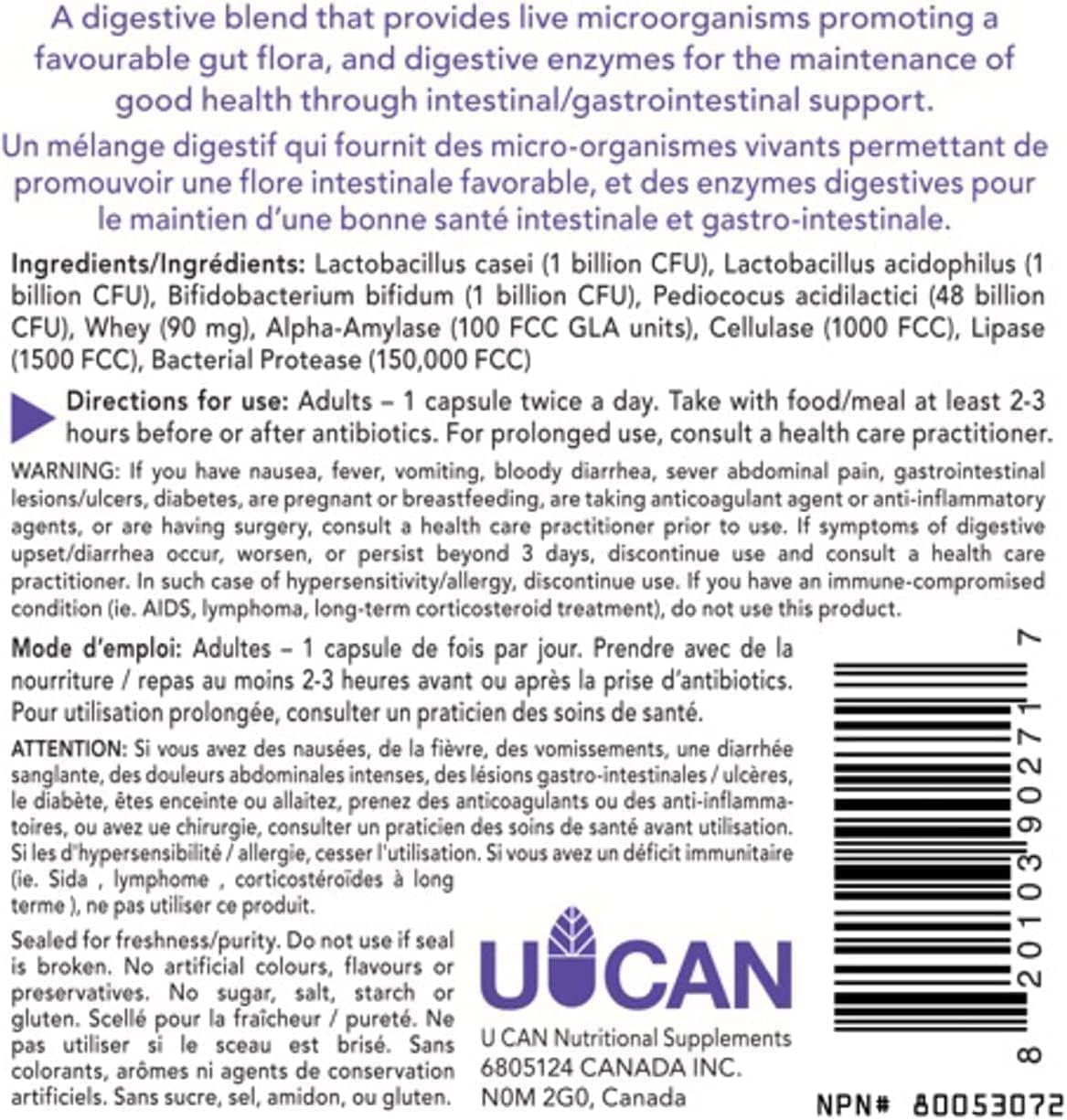 A digestive blend that provides live microorganisms promoting a favourable gut flora, and digestive enzymes for the maintenance of good health through intestinal/gastrointestinal support.

Un mélange digestif qui fournit des micro-organismes vivants permettant de promouvoir une flore intestinale favorable, et des enzymes digestives pour le maintien d'une bonne santé intestinale et gastro-intestinale.

Ingredients/Ingrédients: Lactobacillus casei (1 billion CFU), Lactobacillus acidophilus (1 billion CFU), Bifidobacterium bifidum (1 billion CFU), Pediococus acidilactici (48 billion CFU), Whey (90 mg), Alpha-Amylase (100 FCC GLA units), Cellulase (1000 FCC), Lipase (1500 FCC), Bacterial Protease (150,000 FCC)

Directions for use: Adults – 1 capsule twice a day. Take with food/meal at least 2-3 hours before or after antibiotics. For prolonged use, consult a health care practitioner.

WARNING: If you have nausea, fever, vomiting, bloody diarrhea, sever abdominal pain, gastrointestinal lesions/ulcers, diabetes, are pregnant or breastfeeding, are taking anticoagulant agent or anti-inflammatory agents, or are having surgery, consult a health care practitioner prior to use. If symptoms of digestive upset/diarrhea occur, worsen, or persist beyond 3 days, discontinue use and consult a health care practitioner. In such case of hypersensitivity/allergy, discontinue use. If you have an immune-compromised condition (ie. AIDS, lymphoma, long-term corticosteroid treatment), do not use this product.

Mode d'emploi: Adultes – 1 capsule de fois par jour. Prendre avec de la nourriture / repas au moins 2-3 heures avant ou après la prise d'antibiotics. Pour utilisation prolongée, consulter un praticien des soins de santé.

ATTENTION: Si vous avez des nausées, de la fièvre, des vomissements, une diarrhée sanglante, des douleurs abdominales intenses, des lésions gastro-intestinales / ulcères, le diabète, êtes enceinte ou allaitez, prenez des anticoagulants ou des anti-inflammatoires, ou avez ue chirurgie, consulter un praticien des soins de santé avant utilisation. Si les d'hypersensibilité / allergie, cesser l'utilisation. Si vous avez un déficit immunitaire (ie. Sida , lymphome , corticostéroïdes à long terme ), ne pas utiliser ce produit.

Sealed for freshness/purity. Do not use if seal is broken. No artificial colours, flavours or preservatives. No sugar, salt, starch or gluten. Scellé pour la fraîcheur / pureté. Ne pas utiliser si le sceau est brisé. Sans colorants, arômes ni agents de conservation artificiels. Sans sucre, sel, amidon, ou gluten.

UCAN

U CAN Nutritional Supplements
6805124 CANADA INC.
N0M 2G0, Canada

8 20103 90271 7

NPN# 80053072